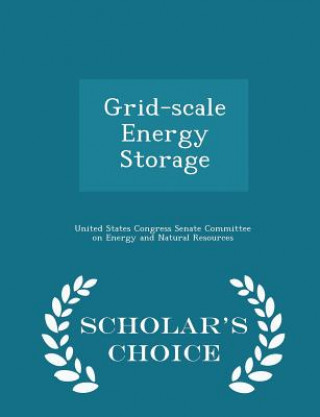 Grid-scale Energy Storage

United States Congress Senate Committee on Energy and Natural Resources

SCHOLAR'S CHOICE